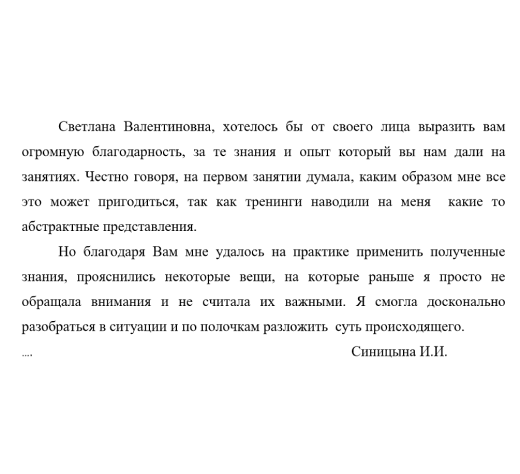 Светлана Валентиновна, хотелось бы от своего лица выразить вам огромную благодарность, за те знания и опыт который вы нам дали на занятиях. Честно говоря, на первом занятии думала, каким образом мне все это может пригодиться, так как тренинги наводили на меня  какие то абстрактные представления.

Но благодаря Вам мне удалось на практике применить полученные знания, прояснились некоторые вещи, на которые раньше я просто не обращала внимания и не считала их важными. Я смогла досконально разобраться в ситуации и по полочкам разложить  суть происходящего.

....

Синицына И.И.